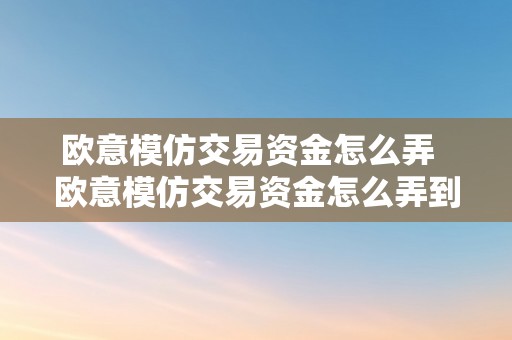 欧意模仿交易资金怎么弄
欧意模仿交易资金怎么弄到